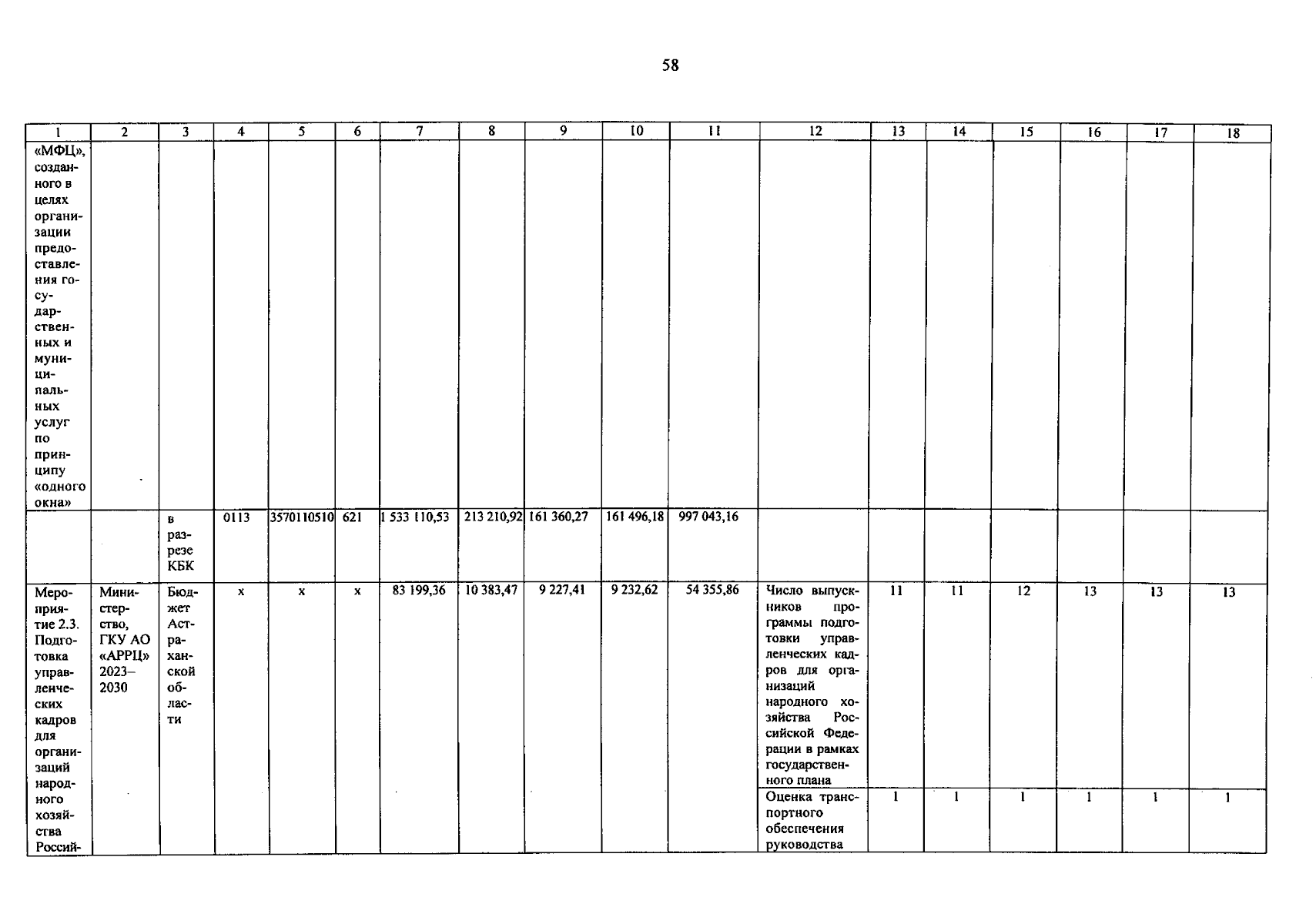 58

| 1 | 2 | 3 | 4 | 5 | 6 | 7 | 8 | 9 | 10 | 11 | 12 | 13 | 14 | 15 | 16 | 17 | 18 |
|---|---|---|---|---|---|---|---|---|---|---|---|---|---|---|---|---|---|
| «МФЦ», созданного в целях организации предоставления государственных и муниципальных услуг по принципу «одного окна» | | | | | | | | | | | | | | | | | |
| | | в разрезе КБК | 0113 | 3570110510 | 621 | 1 533 110,53 | 213 210,92 | 161 360,27 | 161 496,18 | 997 043,16 | | | | | | | |
| Мероприятие 2.3. Подготовка управленческих кадров для организаций народного хозяйства Россий- | Министерство, ГКУ АО «АРРЦ» 2023–2030 | Бюджет Астраханской области | x | x | x | 83 199,36 | 10 383,47 | 9 227,41 | 9 232,62 | 54 355,86 | Число выпускников программы подготовки управленческих кадров для организаций народного хозяйства Российской Федерации в рамках государственного плана | 11 | 11 | 12 | 13 | 13 | 13 |
| | | | | | | | | | | | Оценка транспортного обеспечения руководства | 1 | 1 | 1 | 1 | 1 | 1 |